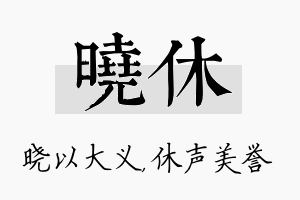 曉休

晓以大义,休声美誉